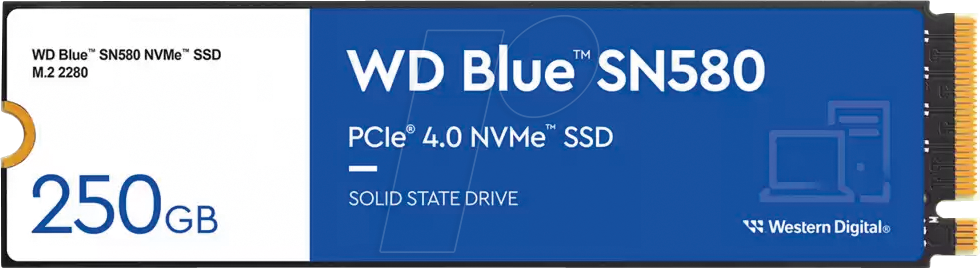 WD Blue™ SN580 NVMe™ SSD
M.2 2280

250GB

WD Blue™ SN580

PCIe® 4.0 NVMe™ SSD

SOLID STATE DRIVE

Western Digital®